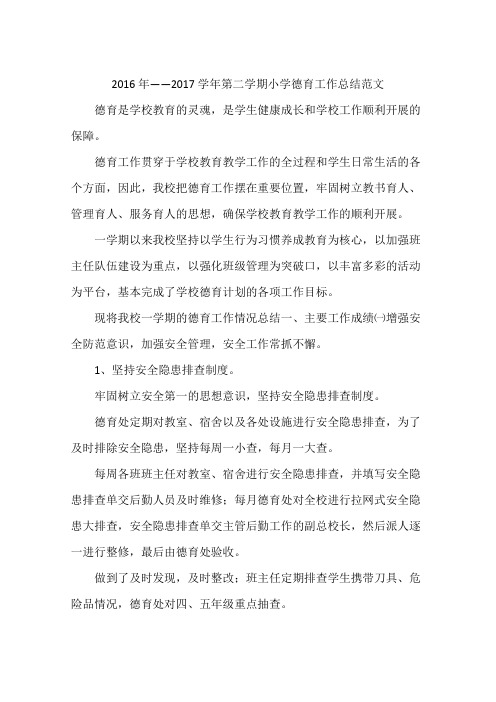 2016 年——2017 学年第二学期小学德育工作总结范文

德育是学校教育的灵魂，是学生健康成长和学校工作顺利开展的保障。

德育工作贯穿于学校教育教学工作的全过程和学生日常生活的各个方面，因此，我校把德育工作摆在重要位置，牢固树立教书育人、管理育人、服务育人的思想，确保学校教育教学工作的顺利开展。

一学期以来我校坚持以学生行为习惯养成教育为核心，以加强班主任队伍建设为重点，以强化班级管理为突破口，以丰富多彩的活动为平台，基本完成了学校德育计划的各项工作目标。

现将我校一学期的德育工作情况总结一、主要工作成绩㈠增强安全防范意识，加强安全管理，安全工作常抓不懈。

1、坚持安全隐患排查制度。

牢固树立安全第一的思想意识，坚持安全隐患排查制度。

德育处定期对教室、宿舍以及各处设施进行安全隐患排查，为了及时排除安全隐患，坚持每周一小查，每月一大查。

每周各班班主任对教室、宿舍进行安全隐患排查，并填写安全隐患排查单交后勤人员及时维修；每月德育处对全校进行拉网式安全隐患大排查，安全隐患排查单交主管后勤工作的副总校长，然后派人逐一进行整修，最后由德育处验收。

做到了及时发现，及时整改；班主任定期排查学生携带刀具、危险品情况，德育处对四、五年级重点抽查。